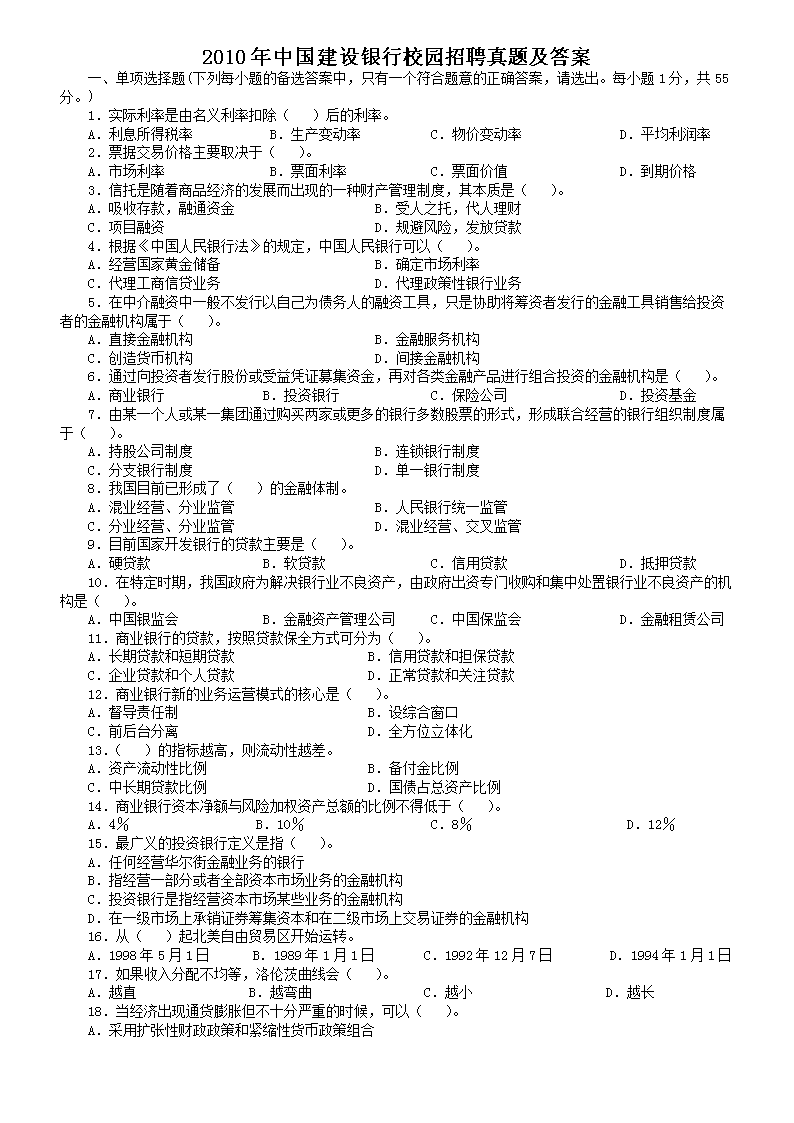 2010年中国建设银行校园招聘真题及答案

一、单项选择题(下列每小题的备选答案中，只有一个符合题意的正确答案，请选出。每小题1分，共55分。)

1.实际利率是由名义利率扣除（　）后的利率。
A.利息所得税率　B.生产变动率　C.物价变动率　D.平均利润率

2.票据交易价格主要取决于（　）。
A.市场利率　B.票面利率　C.票面价值　D.到期价格

3.信托是随着商品经济的发展而出现的一种财产管理制度，其本质是（　）。
A.吸收存款，融通资金　B.受人之托，代人理财
C.项目融资　D.规避风险，发放贷款

4.根据《中国人民银行法》的规定，中国人民银行可以（　）。
A.经营国家黄金储备　B.确定市场利率
C.代理工商信贷业务　D.代理政策性银行业务

5.在中介融资中一般不发行以自己为债务人的融资工具，只是协助将筹资者发行的金融工具销售给投资者的金融机构属于（　）。
A.直接金融机构　B.金融服务机构
C.创造货币机构　D.间接金融机构

6.通过向投资者发行股份或受益凭证募集资金，再对各类金融产品进行组合投资的金融机构是（　）。
A.商业银行　B.投资银行　C.保险公司　D.投资基金

7.由某一个人或某一集团通过购买两家或更多的银行多数股票的形式，形成联合经营的银行组织制度属于（　）。
A.持股公司制度　B.连锁银行制度
C.分支银行制度　D.单一银行制度

8.我国目前已形成了（　）的金融体制。
A.混业经营、分业监管　B.人民银行统一监管
C.分业经营、分业监管　D.混业经营、交叉监管

9.目前国家开发银行的贷款主要是（　）。
A.硬贷款　B.软贷款　C.信用贷款　D.抵押贷款

10.在特定时期，我国政府为解决银行业不良资产，由政府出资专门收购和集中处置银行业不良资产的机构是（　）。
A.中国银监会　B.金融资产管理公司　C.中国保监会　D.金融租赁公司

11.商业银行的贷款，按照贷款保全方式可分为（　）。
A.长期贷款和短期贷款　B.信用贷款和担保贷款
C.企业贷款和个人贷款　D.正常贷款和关注贷款

12.商业银行新的业务运营模式的核心是（　）。
A.督导责任制　B.设综合窗口
C.前后台分离　D.全方位立体化

13.（　）的指标越高，则流动性越差。
A.资产流动性比例　B.备付金比例
C.中长期贷款比例　D.国债占总资产比例

14.商业银行资本净额与风险加权资产总额的比例不得低于（　）。
A.4%　B.10%　C.8%　D.12%

15.最广义的投资银行定义是指（　）。
A.任何经营华尔街金融业务的银行
B.指经营一部分或者全部资本市场业务的金融机构
C.投资银行是指经营资本市场某些业务的金融机构
D.在一级市场上承销证券筹集资本和在二级市场上交易证券的金融机构

16.从（　）起北美自由贸易区开始运转。
A.1998年5月1日　B.1989年1月1日　C.1992年12月7日　D.1994年1月1日

17.如果收入分配不均等，洛伦茨曲线会（　）。
A.越直　B.越弯曲　C.越小　D.越长

18.当经济出现通货膨胀但不十分严重的时候，可以（　）。
A.采用扩张性财政政策和紧缩性货币政策组合